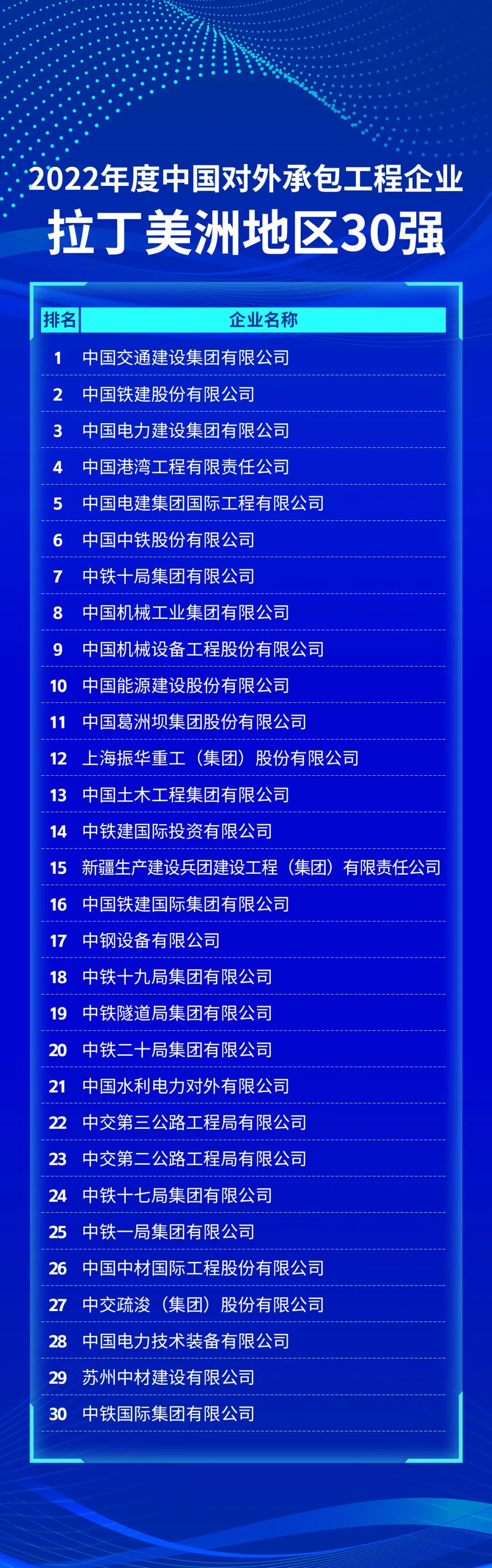 2022年度中国对外承包工程企业
拉丁美洲地区30强

| 排名 | 企业名称 |
|---|---|
| 1 | 中国交通建设集团有限公司 |
| 2 | 中国铁建股份有限公司 |
| 3 | 中国电力建设集团有限公司 |
| 4 | 中国港湾工程有限责任公司 |
| 5 | 中国电建集团国际工程有限公司 |
| 6 | 中国中铁股份有限公司 |
| 7 | 中铁十局集团有限公司 |
| 8 | 中国机械工业集团有限公司 |
| 9 | 中国机械设备工程股份有限公司 |
| 10 | 中国能源建设股份有限公司 |
| 11 | 中国葛洲坝集团股份有限公司 |
| 12 | 上海振华重工（集团）股份有限公司 |
| 13 | 中国土木工程集团有限公司 |
| 14 | 中铁建国际投资有限公司 |
| 15 | 新疆生产建设兵团建设工程（集团）有限责任公司 |
| 16 | 中国铁建国际集团有限公司 |
| 17 | 中钢设备有限公司 |
| 18 | 中铁十九局集团有限公司 |
| 19 | 中铁隧道局集团有限公司 |
| 20 | 中铁二十局集团有限公司 |
| 21 | 中国水利电力对外有限公司 |
| 22 | 中交第三公路工程局有限公司 |
| 23 | 中交第二公路工程局有限公司 |
| 24 | 中铁十七局集团有限公司 |
| 25 | 中铁一局集团有限公司 |
| 26 | 中国中材国际工程股份有限公司 |
| 27 | 中交疏浚（集团）股份有限公司 |
| 28 | 中国电力技术装备有限公司 |
| 29 | 苏州中材建设有限公司 |
| 30 | 中铁国际集团有限公司 |